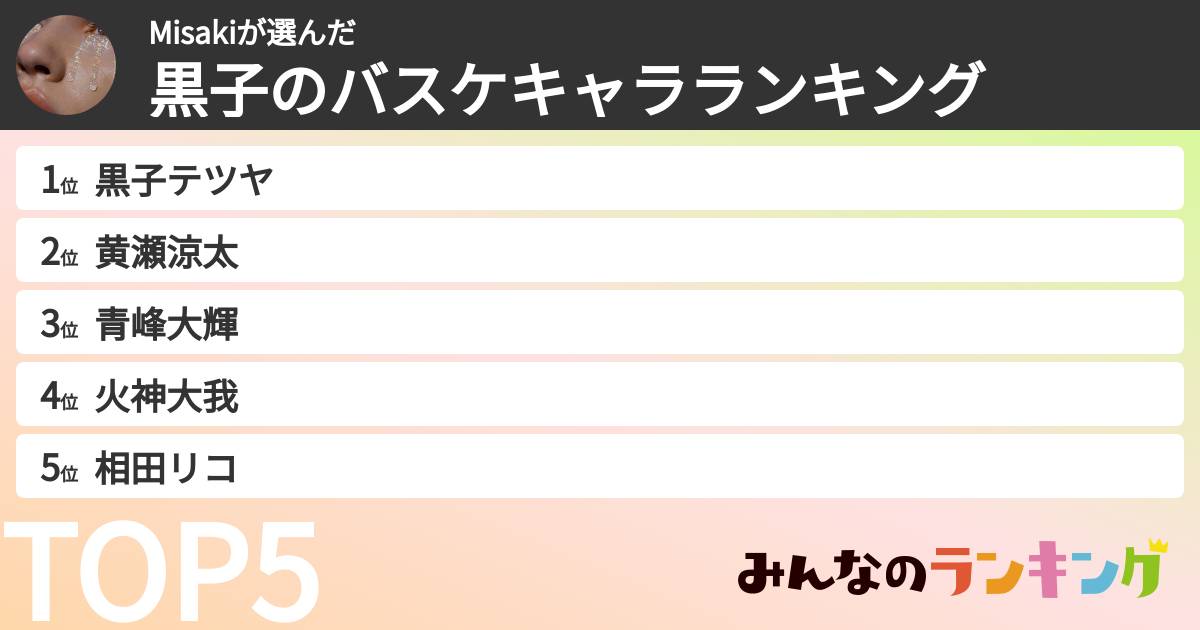 Misakiが選んだ
黒子のバスケキャラランキング

1位 黒子テツヤ

2位 黄瀬涼太

3位 青峰大輝

4位 火神大我

5位 相田リコ

TOP5

みんなのランキング